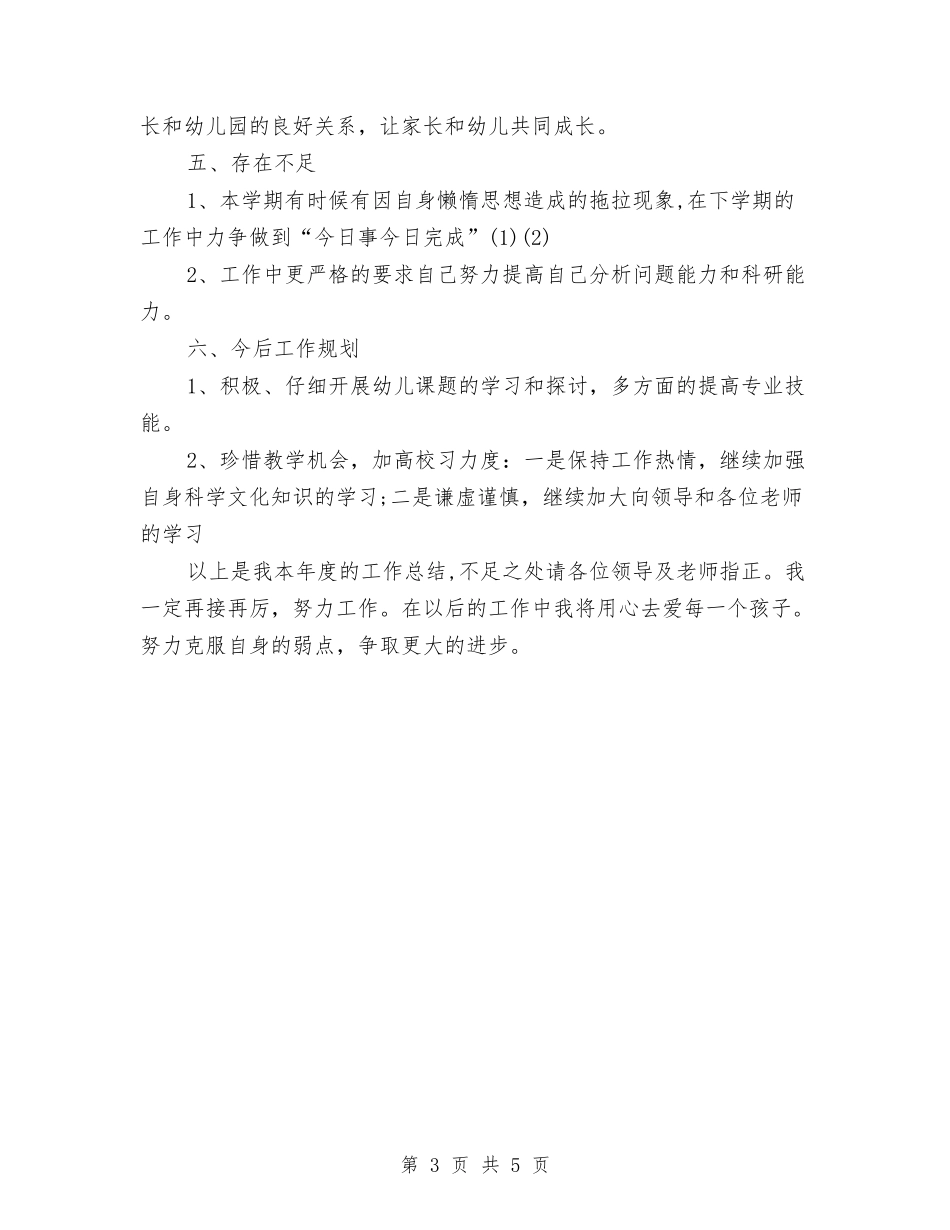 长和幼儿园的良好关系，让家长和幼儿共同成长。

五、存在不足

1、本学期有时候有因自身懒惰思想造成的拖拉现象,在下学期的工作中力争做到“今日事今日完成”(1)(2)

2、工作中更严格的要求自己努力提高自己分析问题能力和科研能力。

六、今后工作规划

1、积极、仔细开展幼儿课题的学习和探讨，多方面的提高专业技能。

2、珍惜教学机会，加高校习力度：一是保持工作热情，继续加强自身科学文化知识的学习;二是谦虚谨慎，继续加大向领导和各位老师的学习

以上是我本年度的工作总结,不足之处请各位领导及老师指正。我一定再接再厉，努力工作。在以后的工作中我将用心去爱每一个孩子。努力克服自身的弱点，争取更大的进步。

第 3 页 共 5 页